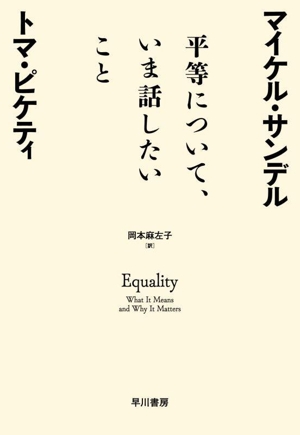 マイケル・サンデル

平等について、いま話したいこと

トマ・ピケティ

岡本麻左子
［訳］

Equality
What It Means and Why It Matters

早川書房